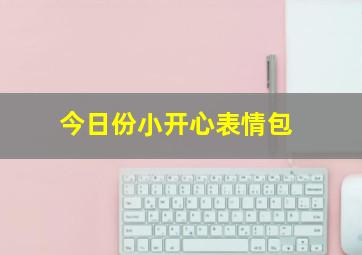 今日份小开心表情包